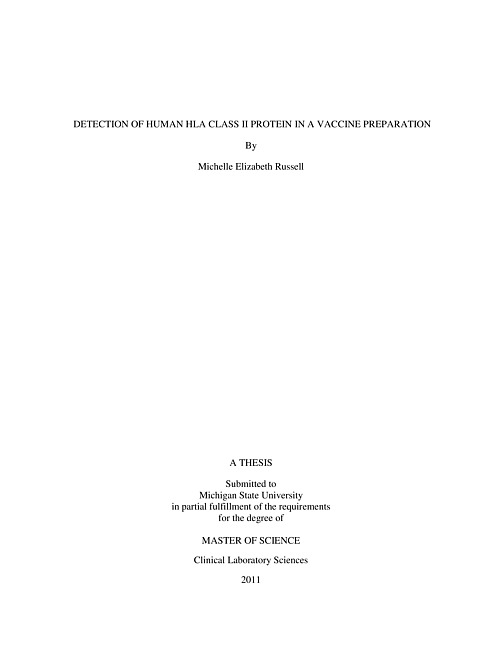 DETECTION OF HUMAN HLA CLASS II PROTEIN IN A VACCINE PREPARATION

By

Michelle Elizabeth Russell

A THESIS

Submitted to
Michigan State University
in partial fulfillment of the requirements
for the degree of

MASTER OF SCIENCE

Clinical Laboratory Sciences

2011